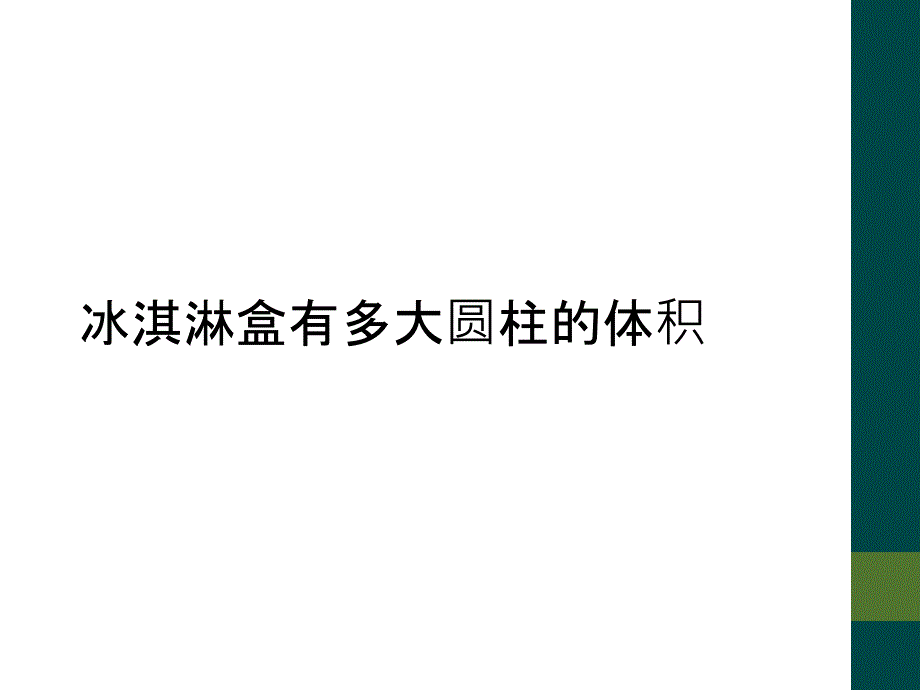 冰淇淋盒有多大圆柱的体积